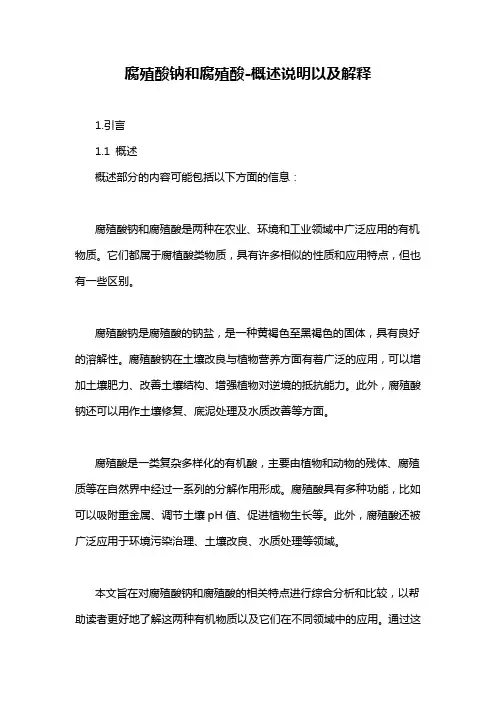 腐殖酸钠和腐殖酸-概述说明以及解释

1.引言

1.1 概述

概述部分的内容可能包括以下方面的信息：

腐殖酸钠和腐殖酸是两种在农业、环境和工业领域中广泛应用的有机物质。它们都属于腐植酸类物质，具有许多相似的性质和应用特点，但也有一些区别。

腐殖酸钠是腐殖酸的钠盐，是一种黄褐色至黑褐色的固体，具有良好的溶解性。腐殖酸钠在土壤改良与植物营养方面有着广泛的应用，可以增加土壤肥力、改善土壤结构、增强植物对逆境的抵抗能力。此外，腐殖酸钠还可以用作土壤修复、底泥处理及水质改善等方面。

腐殖酸是一类复杂多样化的有机酸，主要由植物和动物的残体、腐殖质等在自然界中经过一系列的分解作用形成。腐殖酸具有多种功能，比如可以吸附重金属、调节土壤 pH 值、促进植物生长等。此外，腐殖酸还被广泛应用于环境污染治理、土壤改良、水质处理等领域。

本文旨在对腐殖酸钠和腐殖酸的相关特点进行综合分析和比较，以帮助读者更好地了解这两种有机物质以及它们在不同领域中的应用。通过这